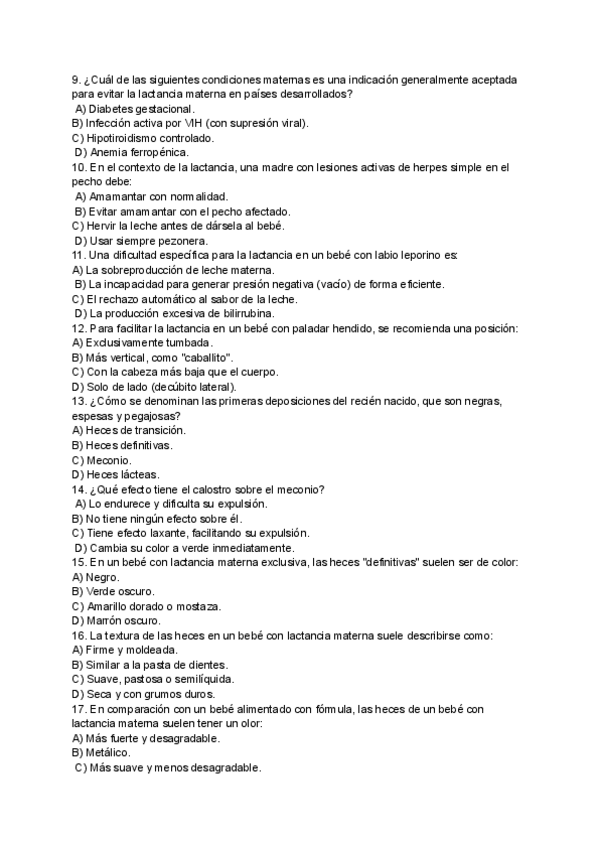 9. ¿Cuál de las siguientes condiciones maternas es una indicación generalmente aceptada para evitar la lactancia materna en países desarrollados?
A) Diabetes gestacional.
B) Infección activa por VIH (con supresión viral).
C) Hipotiroidismo controlado.
D) Anemia ferropénica.
10. En el contexto de la lactancia, una madre con lesiones activas de herpes simple en el pecho debe:
A) Amamantar con normalidad.
B) Evitar amamantar con el pecho afectado.
C) Hervir la leche antes de dársela al bebé.
D) Usar siempre pezonera.
11. Una dificultad específica para la lactancia en un bebé con labio leporino es:
A) La sobreproducción de leche materna.
B) La incapacidad para generar presión negativa (vacío) de forma eficiente.
C) El rechazo automático al sabor de la leche.
D) La producción excesiva de bilirrubina.
12. Para facilitar la lactancia en un bebé con paladar hendido, se recomienda una posición:
A) Exclusivamente tumbada.
B) Más vertical, como "caballito".
C) Con la cabeza más baja que el cuerpo.
D) Solo de lado (decúbito lateral).
13. ¿Cómo se denominan las primeras deposiciones del recién nacido, que son negras, espesas y pegajosas?
A) Heces de transición.
B) Heces definitivas.
C) Meconio.
D) Heces lácteas.
14. ¿Qué efecto tiene el calostro sobre el meconio?
A) Lo endurece y dificulta su expulsión.
B) No tiene ningún efecto sobre él.
C) Tiene efecto laxante, facilitando su expulsión.
D) Cambia su color a verde inmediatamente.
15. En un bebé con lactancia materna exclusiva, las heces "definitivas" suelen ser de color:
A) Negro.
B) Verde oscuro.
C) Amarillo dorado o mostaza.
D) Marrón oscuro.
16. La textura de las heces en un bebé con lactancia materna suele describirse como:
A) Firme y moldeada.
B) Similar a la pasta de dientes.
C) Suave, pastosa o semilíquida.
D) Seca y con grumos duros.
17. En comparación con un bebé alimentado con fórmula, las heces de un bebé con lactancia materna suelen tener un olor:
A) Más fuerte y desagradable.
B) Metálico.
C) Más suave y menos desagradable.